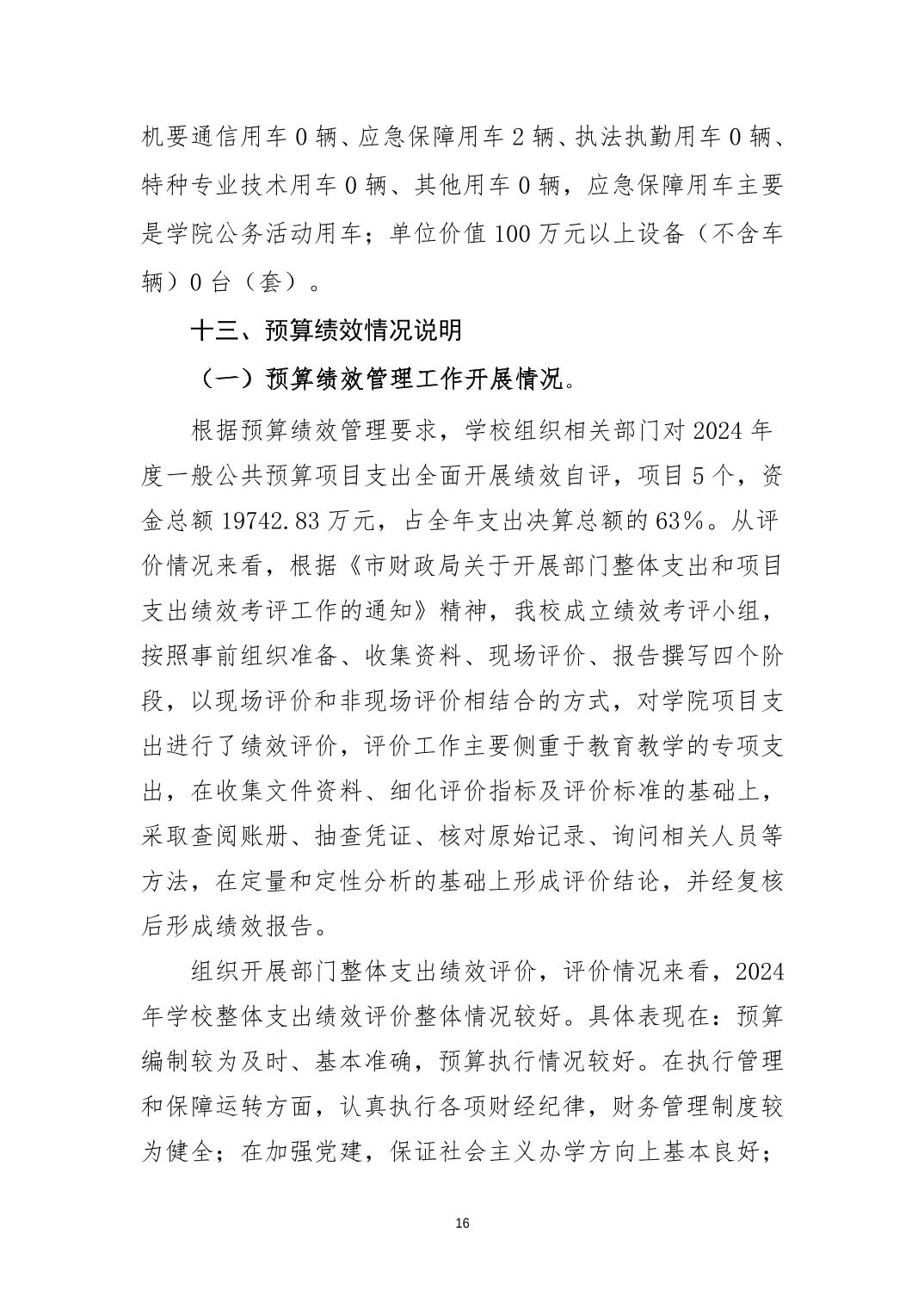 机要通信用车 0 辆、应急保障用车 2 辆、执法执勤用车 0 辆、特种专业技术用车 0 辆、其他用车 0 辆，应急保障用车主要是学院公务活动用车；单位价值 100 万元以上设备（不含车辆）0 台（套）。

十三、预算绩效情况说明

（一）预算绩效管理工作开展情况。

根据预算绩效管理要求，学校组织相关部门对 2024 年度一般公共预算项目支出全面开展绩效自评，项目 5 个，资金总额 19742.83 万元，占全年支出决算总额的 63%。从评价情况来看，根据《市财政局关于开展部门整体支出和项目支出绩效考评工作的通知》精神，我校成立绩效考评小组，按照事前组织准备、收集资料、现场评价、报告撰写四个阶段，以现场评价和非现场评价相结合的方式，对学院项目支出进行了绩效评价，评价工作主要侧重于教育教学的专项支出，在收集文件资料、细化评价指标及评价标准的基础上，采取查阅账册、抽查凭证、核对原始记录、询问相关人员等方法，在定量和定性分析的基础上形成评价结论，并经复核后形成绩效报告。

组织开展部门整体支出绩效评价，评价情况来看，2024 年学校整体支出绩效评价整体情况较好。具体表现在：预算编制较为及时、基本准确，预算执行情况较好。在执行管理和保障运转方面，认真执行各项财经纪律，财务管理制度较为健全；在加强党建，保证社会主义办学方向上基本良好；

16